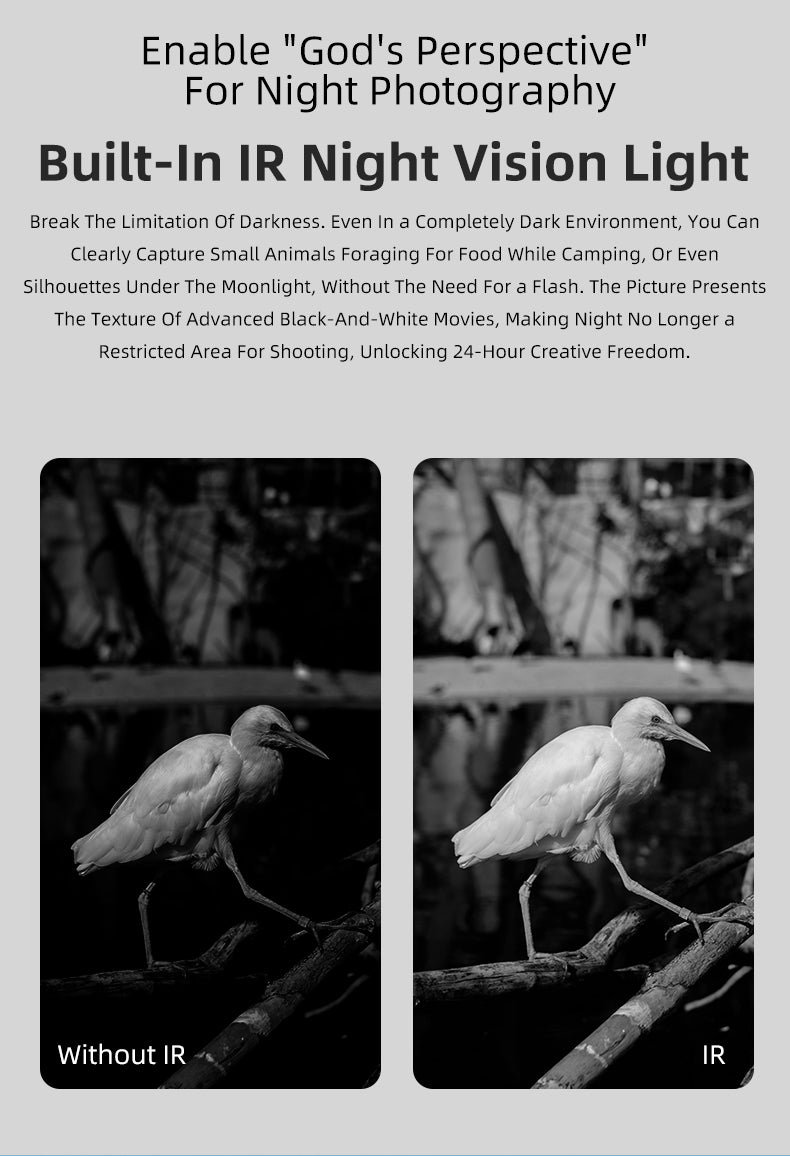 Enable "God's Perspective" For Night Photography

Built-In IR Night Vision Light

Break The Limitation Of Darkness. Even In a Completely Dark Environment, You Can Clearly Capture Small Animals Foraging For Food While Camping, Or Even Silhouettes Under The Moonlight, Without The Need For a Flash. The Picture Presents The Texture Of Advanced Black-And-White Movies, Making Night No Longer a Restricted Area For Shooting, Unlocking 24-Hour Creative Freedom.

Without IR

IR